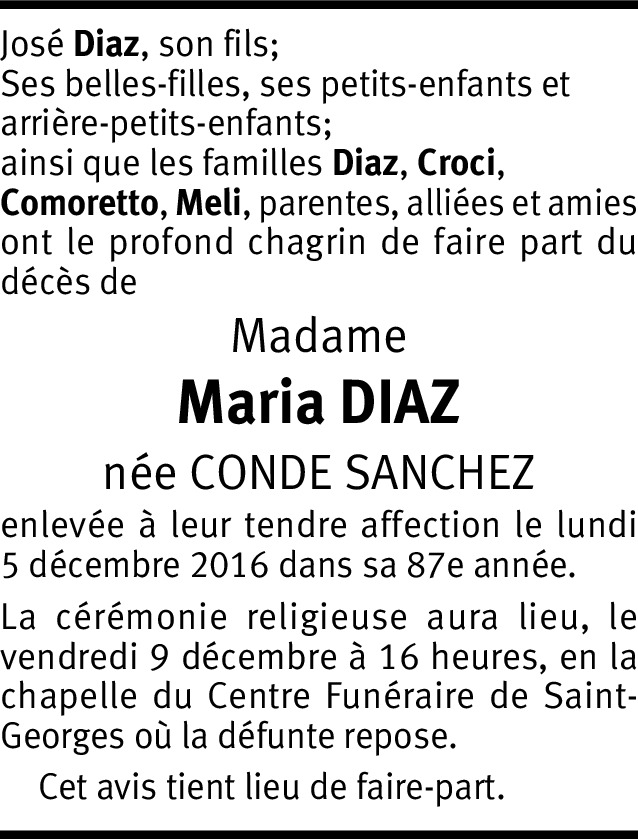 José Diaz, son fils;
Ses belles-filles, ses petits-enfants et arrière-petits-enfants;
ainsi que les familles Diaz, Croci, Comoretto, Meli, parentes, alliées et amies ont le profond chagrin de faire part du décès de

Madame

Maria DIAZ

née CONDE SANCHEZ

enlevée à leur tendre affection le lundi 5 décembre 2016 dans sa 87e année.

La cérémonie religieuse aura lieu, le vendredi 9 décembre à 16 heures, en la chapelle du Centre Funéraire de Saint-Georges où la défunte repose.

Cet avis tient lieu de faire-part.